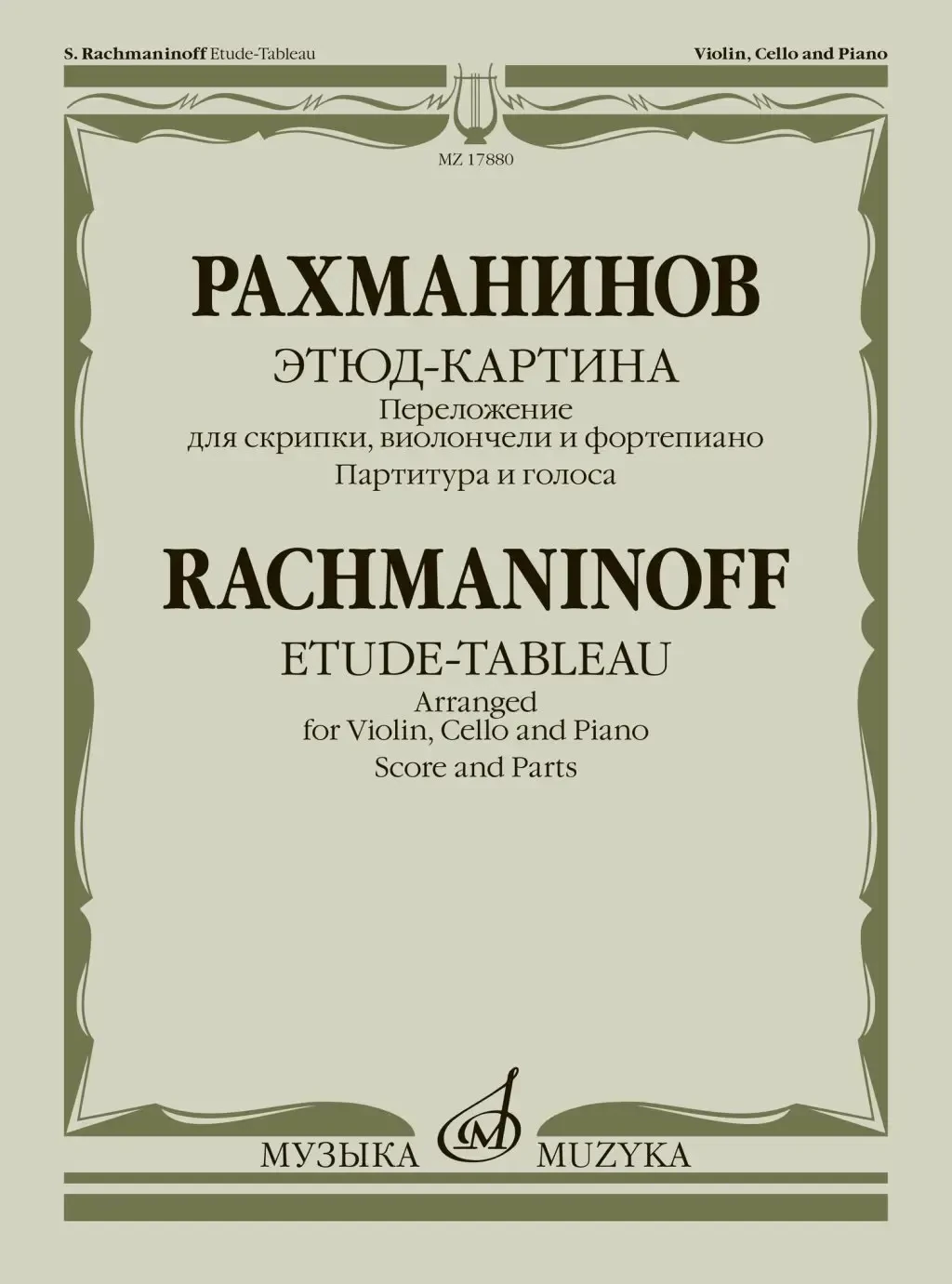 S. Rachmaninoff Etude-Tableau

Violin, Cello and Piano

MZ 17880

РАХМАНИНОВ

ЭТЮД-КАРТИНА

Переложение
для скрипки, виолончели и фортепиано

Партитура и голоса

RACHMANINOFF

ETUDE-TABLEAU

Arranged
for Violin, Cello and Piano

Score and Parts

МУЗЫКА MUZYKA